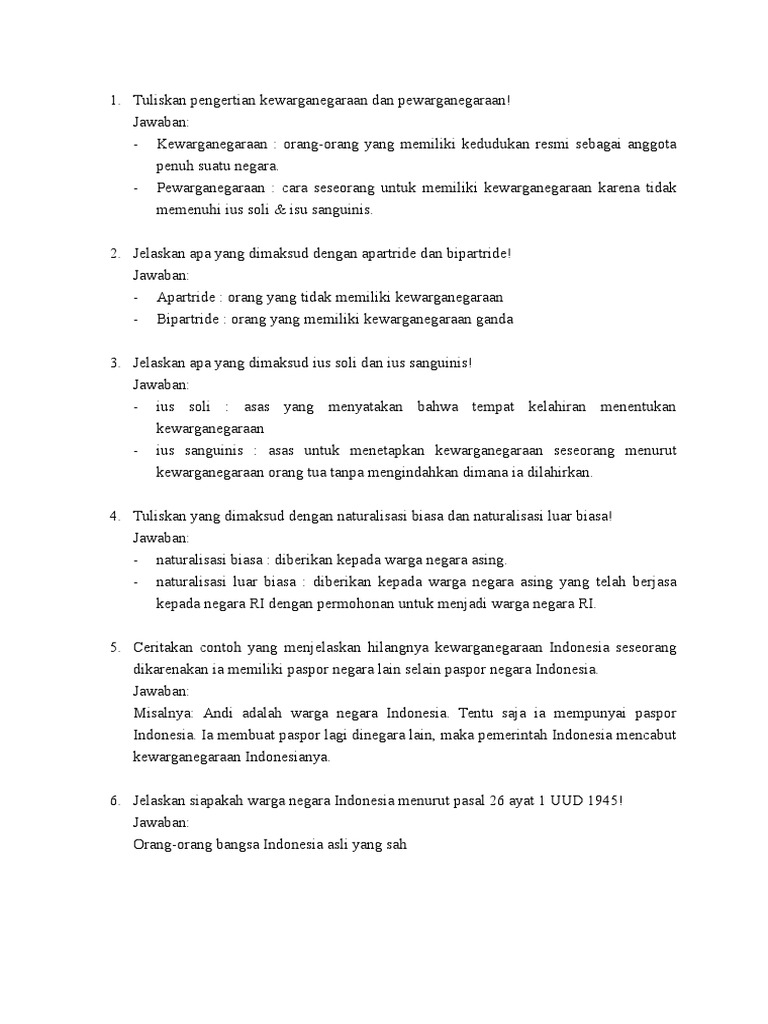 1. Tuliskan pengertian kewarganegaraan dan pewarganegaraan!
Jawaban:
- Kewarganegaraan : orang-orang yang memiliki kedudukan resmi sebagai anggota penuh suatu negara.
- Pewarganegaraan : cara seseorang untuk memiliki kewarganegaraan karena tidak memenuhi ius soli & isu sanguinis.

2. Jelaskan apa yang dimaksud dengan apartride dan bipartride!
Jawaban:
- Apartride : orang yang tidak memiliki kewarganegaraan
- Bipartride : orang yang memiliki kewarganegaraan ganda

3. Jelaskan apa yang dimaksud ius soli dan ius sanguinis!
Jawaban:
- ius soli : asas yang menyatakan bahwa tempat kelahiran menentukan kewarganegaraan
- ius sanguinis : asas untuk menetapkan kewarganegaraan seseorang menurut kewarganegaraan orang tua tanpa mengindahkan dimana ia dilahirkan.

4. Tuliskan yang dimaksud dengan naturalisasi biasa dan naturalisasi luar biasa!
Jawaban:
- naturalisasi biasa : diberikan kepada warga negara asing.
- naturalisasi luar biasa : diberikan kepada warga negara asing yang telah berjasa kepada negara RI dengan permohonan untuk menjadi warga negara RI.

5. Ceritakan contoh yang menjelaskan hilangnya kewarganegaraan Indonesia seseorang dikarenakan ia memiliki paspor negara lain selain paspor negara Indonesia.
Jawaban:
Misalnya: Andi adalah warga negara Indonesia. Tentu saja ia mempunyai paspor Indonesia. Ia membuat paspor lagi dinegara lain, maka pemerintah Indonesia mencabut kewarganegaraan Indonesianya.

6. Jelaskan siapakah warga negara Indonesia menurut pasal 26 ayat 1 UUD 1945!
Jawaban:
Orang-orang bangsa Indonesia asli yang sah